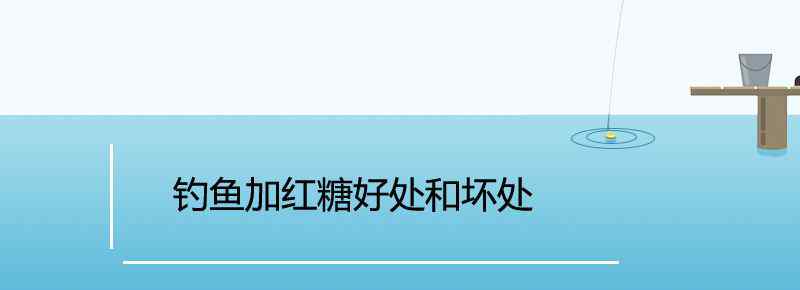 钓鱼加红糖好处和坏处